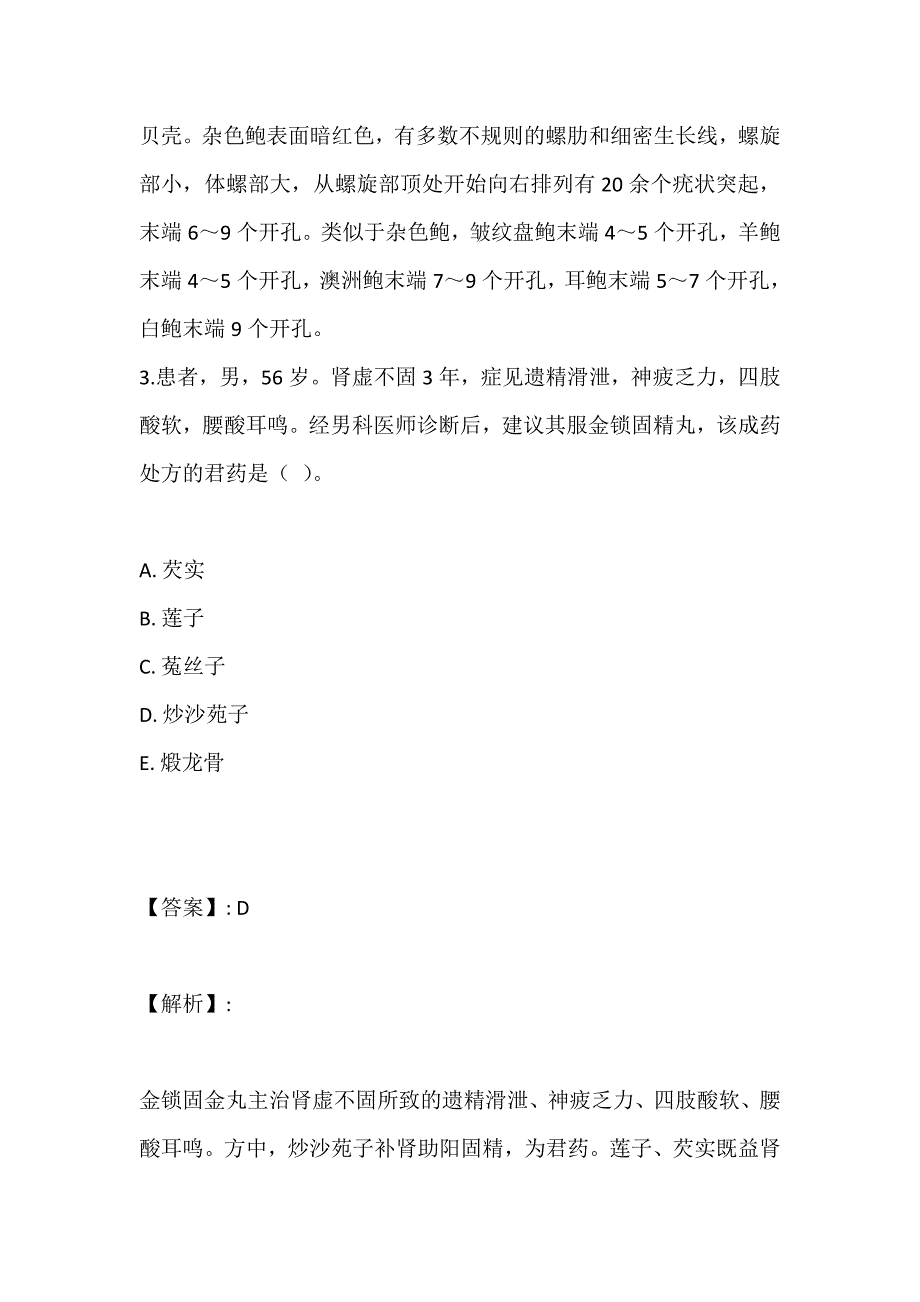 贝壳。杂色鲍表面暗红色，有多数不规则的螺肋和细密生长线，螺旋部小，体螺部大，从螺旋部顶处开始向右排列有 20 余个疣状突起，末端 6～9 个开孔。类似于杂色鲍，皱纹盘鲍末端 4～5 个开孔，羊鲍末端 4～5 个开孔，澳洲鲍末端 7～9 个开孔，耳鲍末端 5～7 个开孔，白鲍末端 9 个开孔。

3.患者，男，56 岁。肾虚不固 3 年，症见遗精滑泄，神疲乏力，四肢酸软，腰酸耳鸣。经男科医师诊断后，建议其服金锁固精丸，该成药处方的君药是（ ）。

A. 芡实
B. 莲子
C. 菟丝子
D. 炒沙苑子
E. 煅龙骨

【答案】: D

【解析】:

金锁固金丸主治肾虚不固所致的遗精滑泄、神疲乏力、四肢酸软、腰酸耳鸣。方中，炒沙苑子补肾助阳固精，为君药。莲子、芡实既益肾